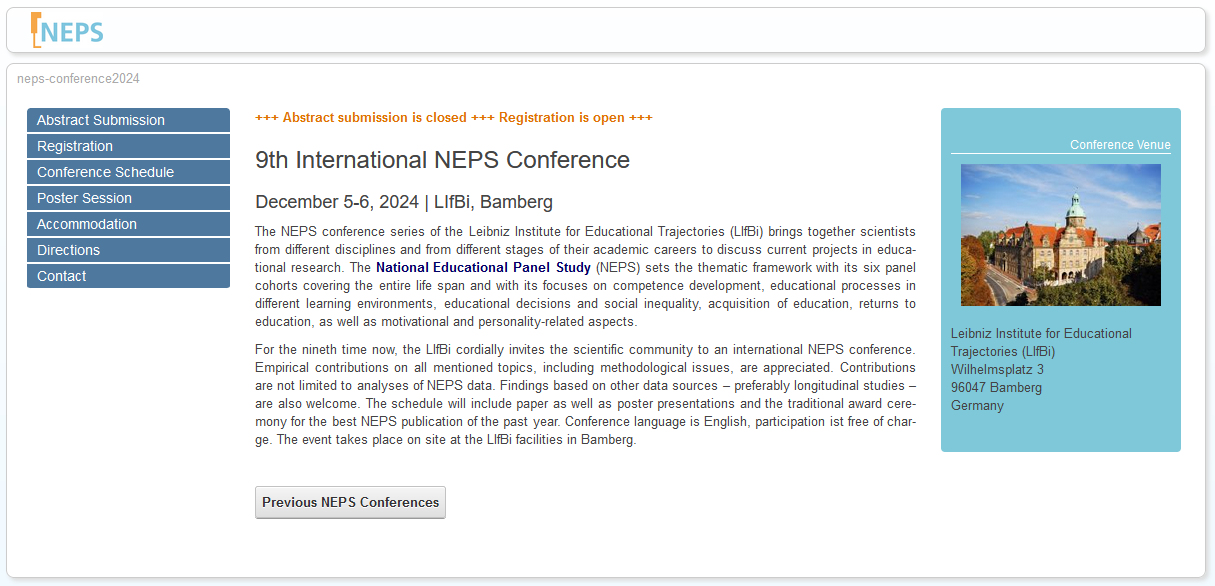 NEPS

neps-conference2024

Abstract Submission
Registration
Conference Schedule
Poster Session
Accommodation
Directions
Contact

+++ Abstract submission is closed +++ Registration is open +++

9th International NEPS Conference

December 5-6, 2024 | LIfBi, Bamberg

The NEPS conference series of the Leibniz Institute for Educational Trajectories (LIfBi) brings together scientists from different disciplines and from different stages of their academic careers to discuss current projects in educational research. The National Educational Panel Study (NEPS) sets the thematic framework with its six panel cohorts covering the entire life span and with its focuses on competence development, educational processes in different learning environments, educational decisions and social inequality, acquisition of education, returns to education, as well as motivational and personality-related aspects.

For the nineth time now, the LIfBi cordially invites the scientific community to an international NEPS conference. Empirical contributions on all mentioned topics, including methodological issues, are appreciated. Contributions are not limited to analyses of NEPS data. Findings based on other data sources – preferably longitudinal studies – are also welcome. The schedule will include paper as well as poster presentations and the traditional award ceremony for the best NEPS publication of the past year. Conference language is English, participation ist free of charge. The event takes place on site at the LIfBi facilities in Bamberg.

Previous NEPS Conferences

Conference Venue

Leibniz Institute for Educational Trajectories (LIfBi)
Wilhelmsplatz 3
96047 Bamberg
Germany